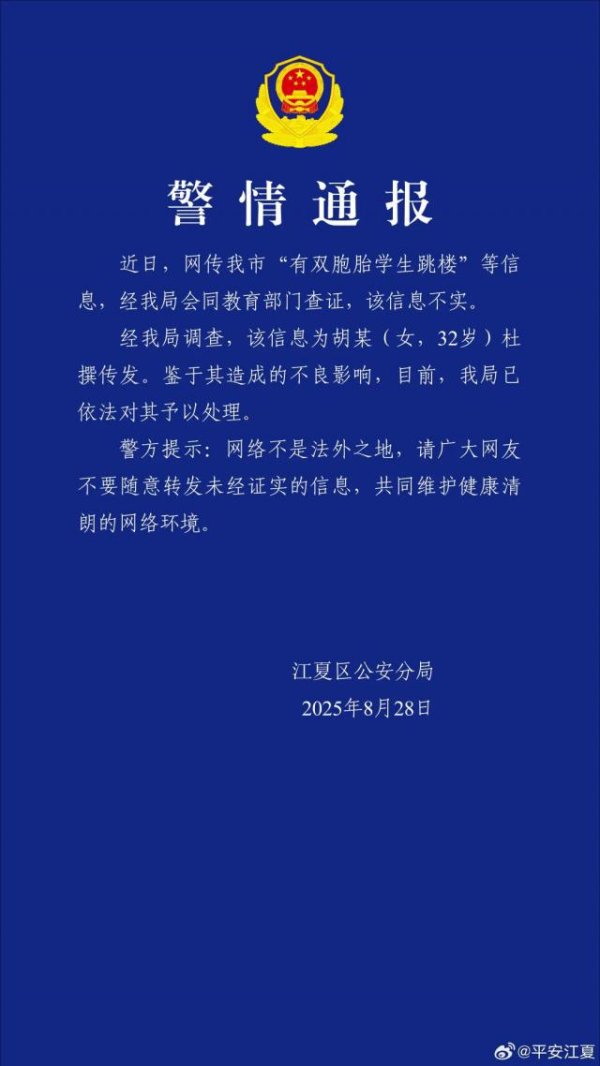 警情通报

近日，网传我市“有双胞胎学生跳楼”等信息，经我局会同教育部门查证，该信息不实。

经我局调查，该信息为胡某（女，32岁）杜撰传发。鉴于其造成的不良影响，目前，我局已依法对其予以处理。

警方提示：网络不是法外之地，请广大网友不要随意转发未经证实的信息，共同维护健康清朗的网络环境。

江夏区公安分局
2025年8月28日

@平安江夏